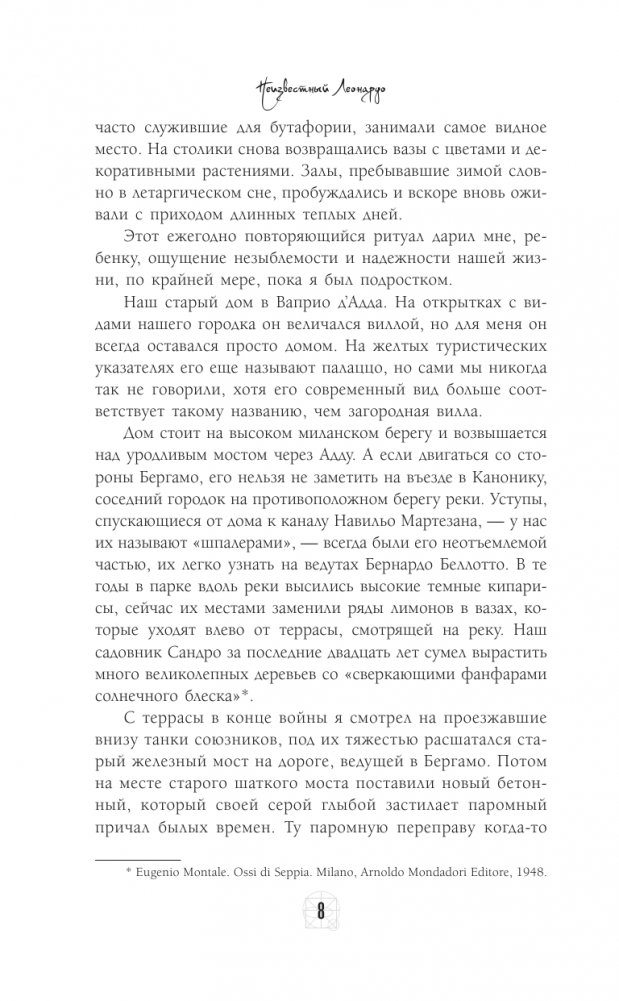 Неизвестный Леонардо

часто служившие для бутафории, занимали самое видное место. На столики снова возвращались вазы с цветами и декоративными растениями. Залы, пребывавшие зимой словно в летаргическом сне, пробуждались и вскоре вновь оживали с приходом длинных теплых дней.

Этот ежегодно повторяющийся ритуал дарил мне, ребенку, ощущение незыблемости и надежности нашей жизни, по крайней мере, пока я был подростком.

Наш старый дом в Ваприо д'Адда. На открытках с видами нашего городка он величался виллой, но для меня он всегда оставался просто домом. На желтых туристических указателях его еще называют палаццо, но сами мы никогда так не говорили, хотя его современный вид больше соответствует такому названию, чем загородная вилла.

Дом стоит на высоком миланском берегу и возвышается над уродливым мостом через Адду. А если двигаться со стороны Бергамо, его нельзя не заметить на въезде в Канонику, соседний городок на противоположном берегу реки. Уступы, спускающиеся от дома к каналу Навильо Мартезана, — у нас их называют «шпалерами», — всегда были его неотъемлемой частью, их легко узнать на ведутах Бернардо Беллотто. В те годы в парке вдоль реки высились высокие темные кипарисы, сейчас их местами заменили ряды лимонов в вазах, которые уходят влево от террасы, смотрящей на реку. Наш садовник Сандро за последние двадцать лет сумел вырастить много великолепных деревьев со «сверкающими фанфарами солнечного блеска»*.

С террасы в конце войны я смотрел на проезжавшие внизу танки союзников, под их тяжестью расшатался старый железный мост на дороге, ведущей в Бергамо. Потом на месте старого шаткого моста поставили новый бетонный, который своей серой глыбой застилает паромный причал былых времен. Ту паромную переправу когда-то

* Eugenio Montale. Ossi di Seppia. Milano, Arnoldo Mondadori Editore, 1948.

8